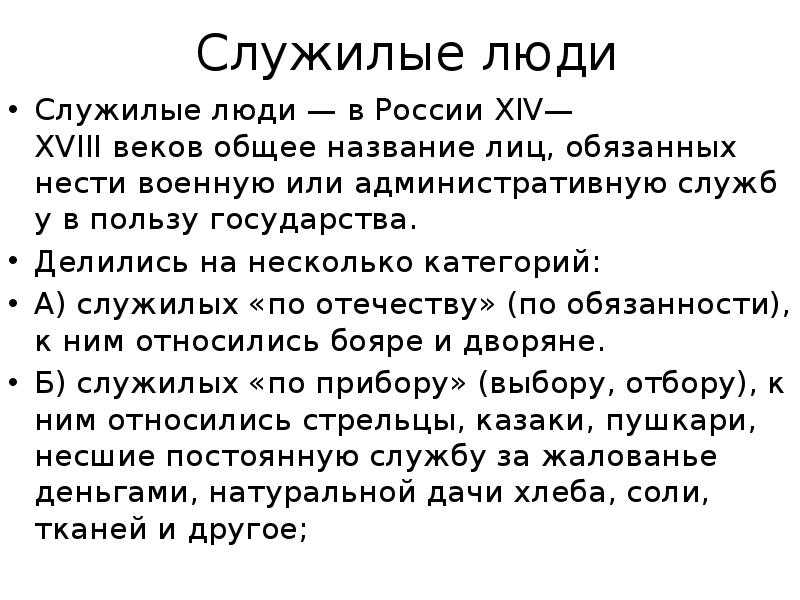 Служилые люди

• Служилые люди — в России XIV—XVIII веков общее название лиц, обязанных нести военную или административную служб у в пользу государства.

• Делились на несколько категорий:

• А) служилых «по отечеству» (по обязанности), к ним относились бояре и дворяне.

• Б) служилых «по прибору» (выбору, отбору), к ним относились стрельцы, казаки, пушкари, несшие постоянную службу за жалованье деньгами, натуральной дачи хлеба, соли, тканей и другое;